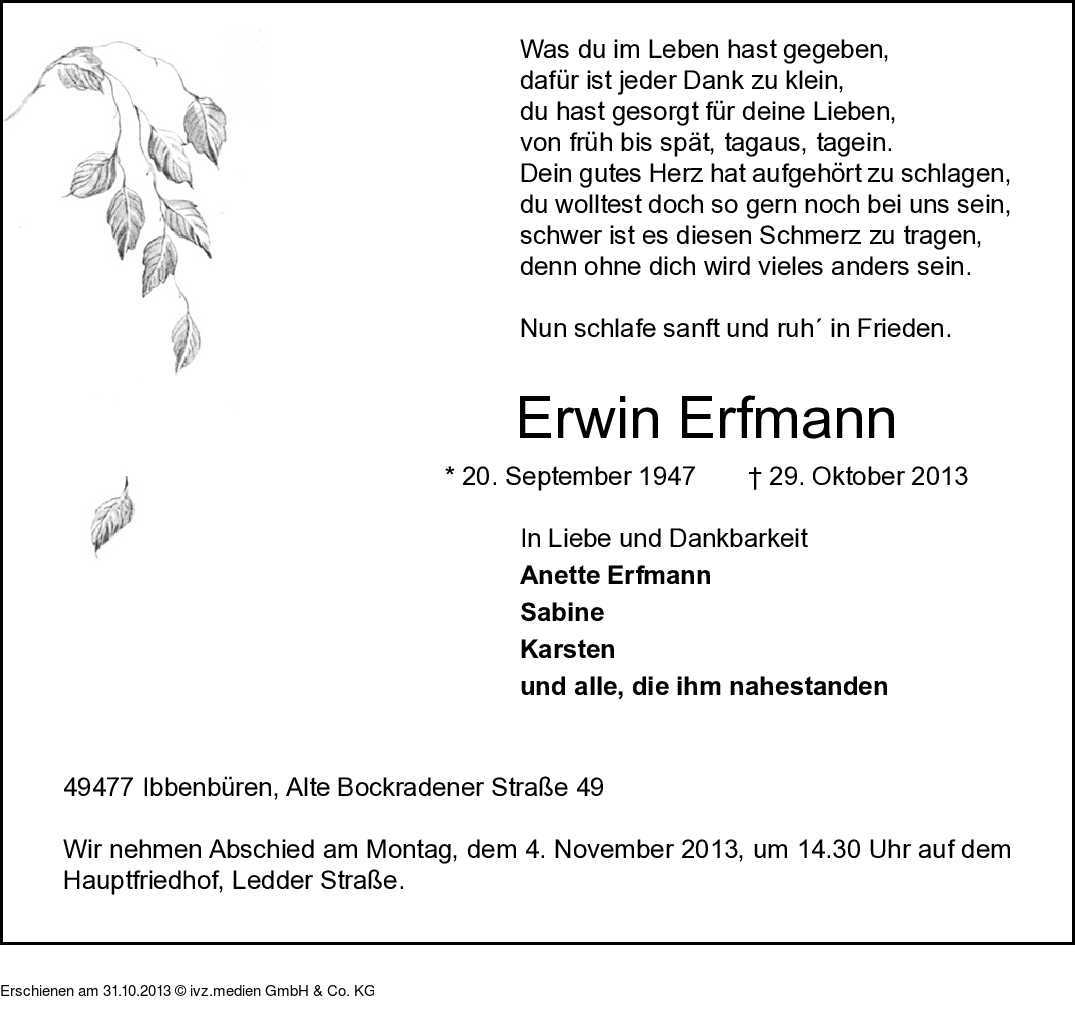 Was du im Leben hast gegeben,
dafür ist jeder Dank zu klein,
du hast gesorgt für deine Lieben,
von früh bis spät, tagaus, tagein.
Dein gutes Herz hat aufgehört zu schlagen,
du wolltest doch so gern noch bei uns sein,
schwer ist es diesen Schmerz zu tragen,
denn ohne dich wird vieles anders sein.

Nun schlafe sanft und ruh´ in Frieden.

Erwin Erfmann

* 20. September 1947 † 29. Oktober 2013

In Liebe und Dankbarkeit
Anette Erfmann
Sabine
Karsten
und alle, die ihm nahestanden

49477 Ibbenbüren, Alte Bockradener Straße 49

Wir nehmen Abschied am Montag, dem 4. November 2013, um 14.30 Uhr auf dem Hauptfriedhof, Ledder Straße.

Erschienen am 31.10.2013 © ivz.medien GmbH & Co. KG